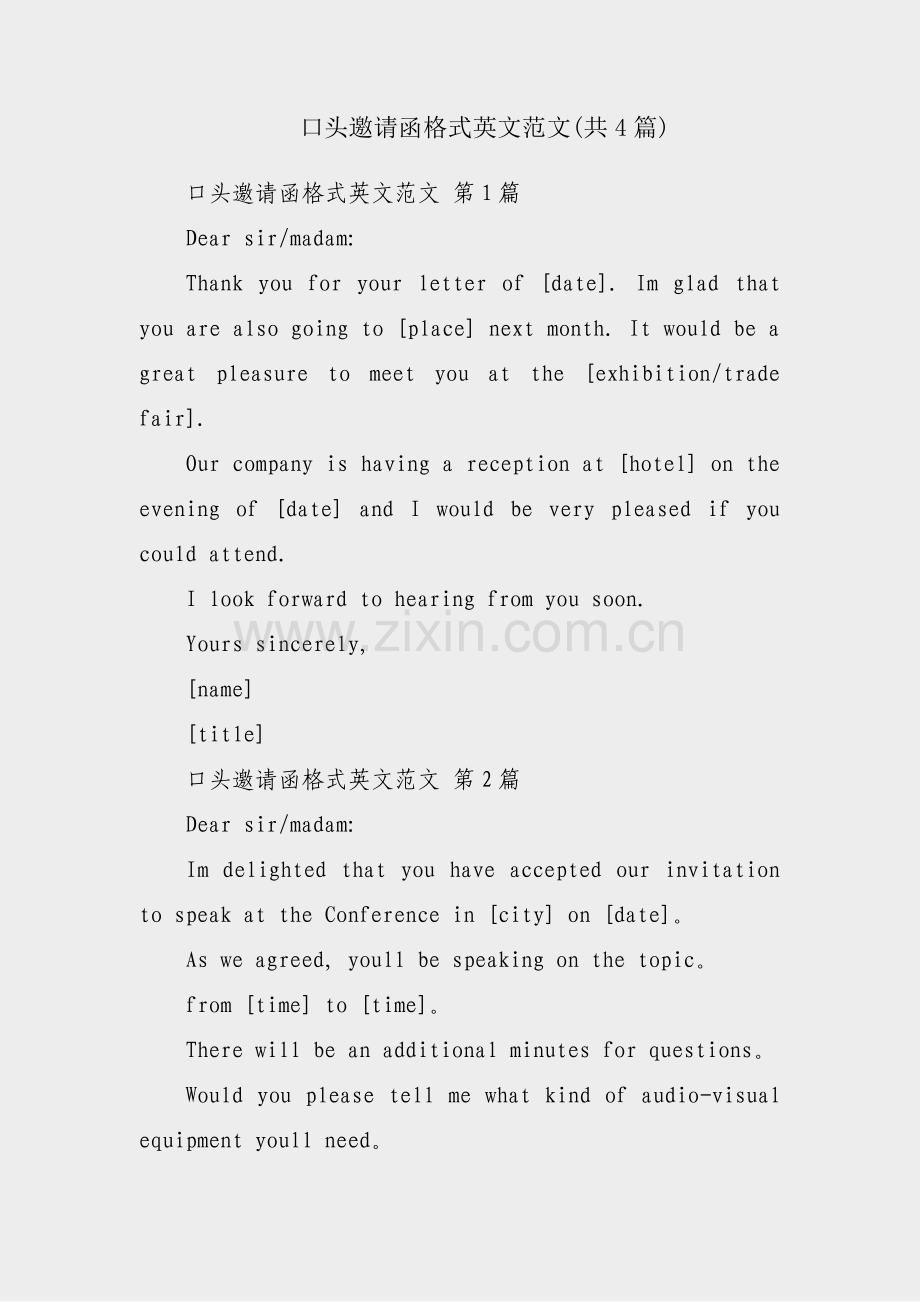 口头邀请函格式英文范文(共4篇)

口头邀请函格式英文范文 第1篇

Dear sir/madam:

Thank you for your letter of [date]. Im glad that you are also going to [place] next month. It would be a great pleasure to meet you at the [exhibition/trade fair].

Our company is having a reception at [hotel] on the evening of [date] and I would be very pleased if you could attend.

I look forward to hearing from you soon.

Yours sincerely,

[name]

[title]

www.zixin.com.cn

口头邀请函格式英文范文 第2篇

Dear sir/madam:

Im delighted that you have accepted our invitation to speak at the Conference in [city] on [date]。

As we agreed, youll be speaking on the topic。

from [time] to [time]。

There will be an additional minutes for questions。

Would you please tell me what kind of audio-visual equipment youll need。